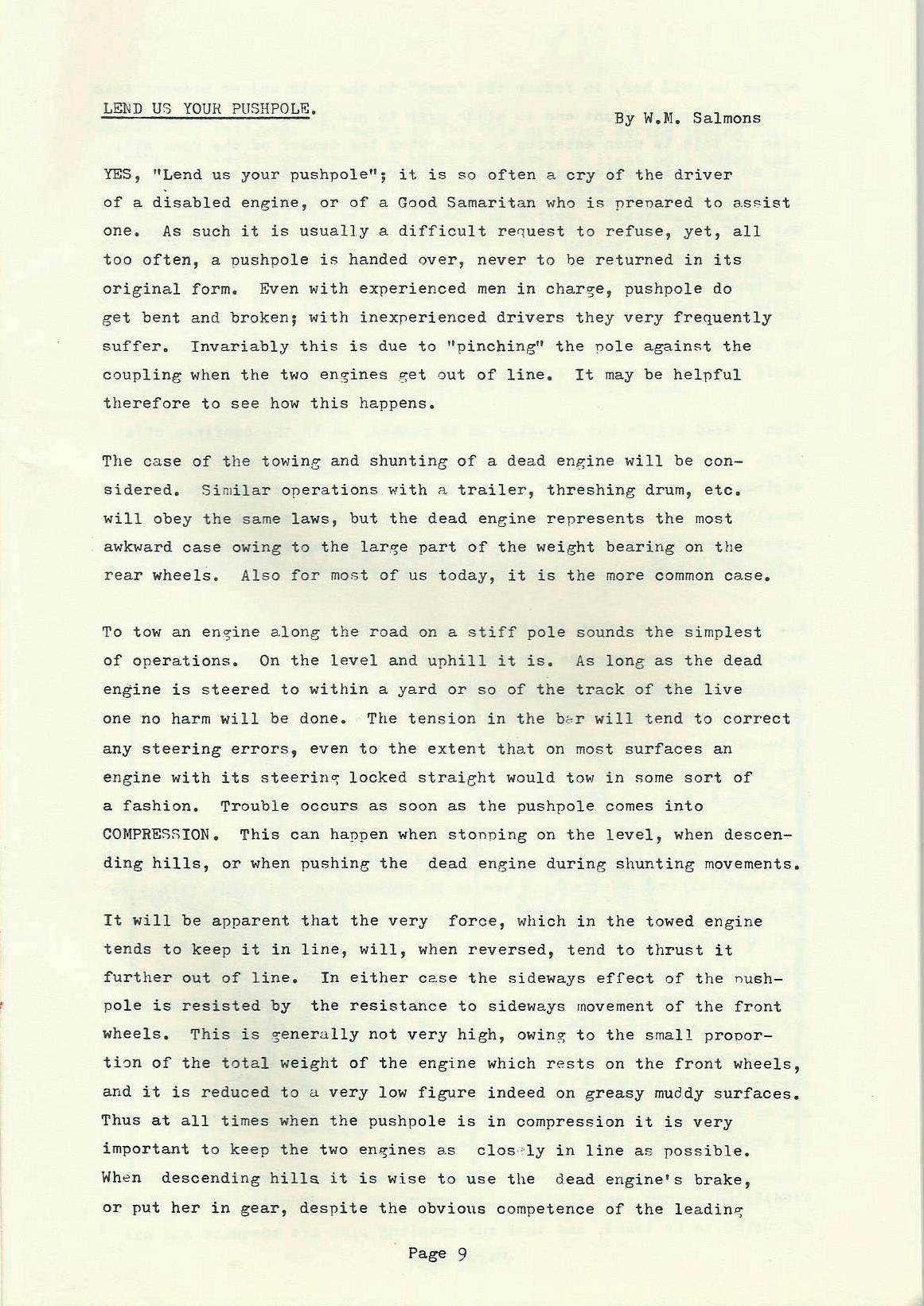 LEND US YOUR PUSHPOLE.

By W.M. Salmons

YES, "Lend us your pushpole"; it is so often a cry of the driver of a disabled engine, or of a Good Samaritan who is prepared to assist one. As such it is usually a difficult request to refuse, yet, all too often, a pushpole is handed over, never to be returned in its original form. Even with experienced men in charge, pushpole do get bent and broken; with inexperienced drivers they very frequently suffer. Invariably this is due to "pinching" the pole against the coupling when the two engines get out of line. It may be helpful therefore to see how this happens.

The case of the towing and shunting of a dead engine will be considered. Similar operations with a trailer, threshing drum, etc. will obey the same laws, but the dead engine represents the most awkward case owing to the large part of the weight bearing on the rear wheels. Also for most of us today, it is the more common case.

To tow an engine along the road on a stiff pole sounds the simplest of operations. On the level and uphill it is. As long as the dead engine is steered to within a yard or so of the track of the live one no harm will be done. The tension in the bar will tend to correct any steering errors, even to the extent that on most surfaces an engine with its steering locked straight would tow in some sort of a fashion. Trouble occurs as soon as the pushpole comes into COMPRESSION. This can happen when stopping on the level, when descending hills, or when pushing the dead engine during shunting movements.

It will be apparent that the very force, which in the towed engine tends to keep it in line, will, when reversed, tend to thrust it further out of line. In either case the sideways effect of the pushpole is resisted by the resistance to sideways movement of the front wheels. This is generally not very high, owing to the small proportion of the total weight of the engine which rests on the front wheels, and it is reduced to a very low figure indeed on greasy muddy surfaces. Thus at all times when the pushpole is in compression it is very important to keep the two engines as closely in line as possible. When descending hills it is wise to use the dead engine's brake, or put her in gear, despite the obvious competence of the leading

Page 9